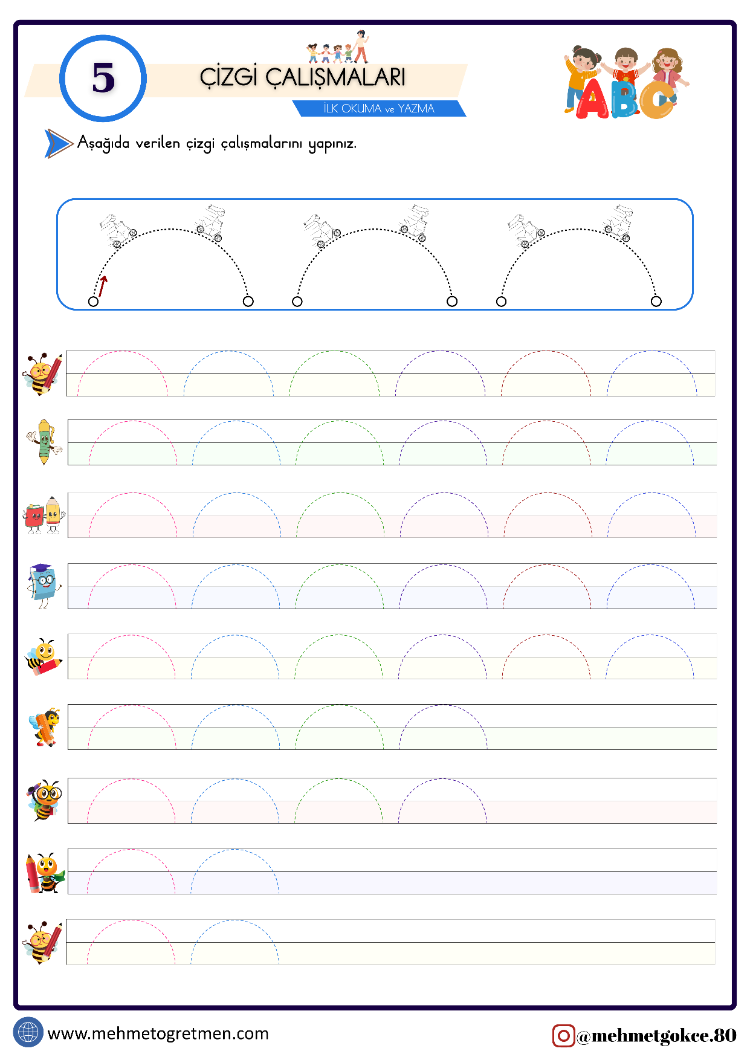 5

ÇİZGİ ÇALIŞMALARI

İLK OKUMA ve YAZMA

ABC

Aşağıda verilen çizgi çalışmalarını yapınız.

www.mehmetogretmen.com

@mehmetgokce.80